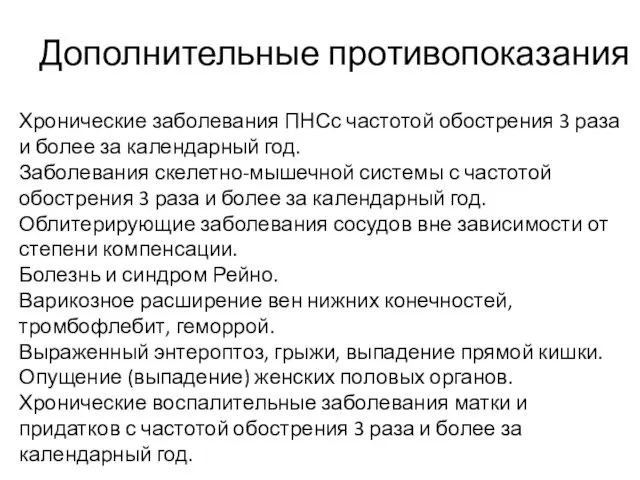 Дополнительные противопоказания

Хронические заболевания ПНСс частотой обострения 3 раза и более за календарный год.
Заболевания скелетно-мышечной системы с частотой обострения 3 раза и более за календарный год.
Облитерирующие заболевания сосудов вне зависимости от степени компенсации.
Болезнь и синдром Рейно.
Варикозное расширение вен нижних конечностей, тромбофлебит, геморрой.
Выраженный энтероптоз, грыжи, выпадение прямой кишки.
Опущение (выпадение) женских половых органов.
Хронические воспалительные заболевания матки и придатков с частотой обострения 3 раза и более за календарный год.